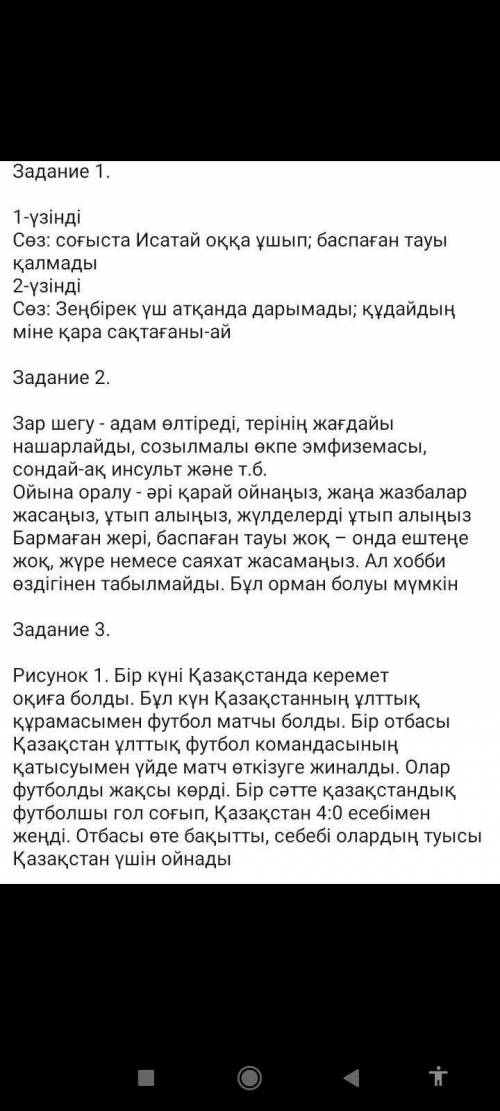 Задание 1.

1-үзінді
Сөз: соғыста Исатай оққа ұшып; баспаған тауы қалмады
2-үзінді
Сөз: Зеңбірек үш атқанда дарымады; құдайдың міне қара сақтағаны-ай

Задание 2.

Зар шегу - адам өлтіреді, терінің жағдайы нашарлайды, созылмалы өкпе эмфиземасы, сондай-ақ инсульт және т.б.
Ойына оралу - әрі қарай ойнаңыз, жаңа жазбалар жасаңыз, ұтып алыңыз, жүлделерді ұтып алыңыз
Бармаған жері, баспаған тауы жоқ – онда ештеңе жоқ, жүре немесе саяхат жасамаңыз. Ал хобби өздігінен табылмайды. Бұл орман болуы мүмкін

Задание 3.

Рисунок 1. Бір күні Қазақстанда керемет оқиға болды. Бұл күн Қазақстанның ұлттық құрамасымен футбол матчы болды. Бір отбасы Қазақстан ұлттық футбол командасының қатысуымен үйде матч өткізуге жиналды. Олар футболды жақсы көрді. Бір сәтте қазақстандық футболшы гол соғып, Қазақстан 4:0 есебімен жеңді. Отбасы өте бақытты, себебі олардың туысы Қазақстан үшін ойнады